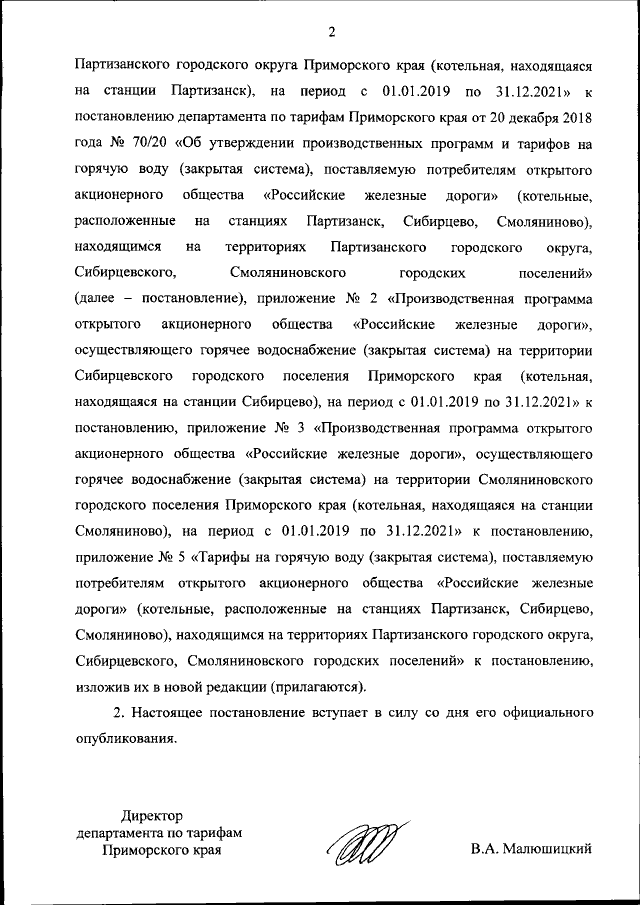 2

Партизанского городского округа Приморского края (котельная, находящаяся на станции Партизанск), на период с 01.01.2019 по 31.12.2021» к постановлению департамента по тарифам Приморского края от 20 декабря 2018 года № 70/20 «Об утверждении производственных программ и тарифов на горячую воду (закрытая система), поставляемую потребителям открытого акционерного общества «Российские железные дороги» (котельные, расположенные на станциях Партизанск, Сибирцево, Смоляниново), находящимся на территориях Партизанского городского округа, Сибирцевского, Смоляниновского городских поселений» (далее – постановление), приложение № 2 «Производственная программа открытого акционерного общества «Российские железные дороги», осуществляющего горячее водоснабжение (закрытая система) на территории Сибирцевского городского поселения Приморского края (котельная, находящаяся на станции Сибирцево), на период с 01.01.2019 по 31.12.2021» к постановлению, приложение № 3 «Производственная программа открытого акционерного общества «Российские железные дороги», осуществляющего горячее водоснабжение (закрытая система) на территории Смоляниновского городского поселения Приморского края (котельная, находящаяся на станции Смоляниново), на период с 01.01.2019 по 31.12.2021» к постановлению, приложение № 5 «Тарифы на горячую воду (закрытая система), поставляемую потребителям открытого акционерного общества «Российские железные дороги» (котельные, расположенные на станциях Партизанск, Сибирцево, Смоляниново), находящимся на территориях Партизанского городского округа, Сибирцевского, Смоляниновского городских поселений» к постановлению, изложив их в новой редакции (прилагаются).

2. Настоящее постановление вступает в силу со дня его официального опубликования.

Директор
департамента по тарифам
Приморского края

В.А. Малюшицкий